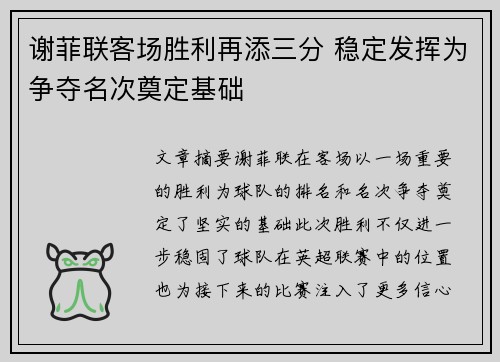 谢菲联客场胜利再添三分 稳定发挥为争夺名次奠定基础

文章摘要谢菲联在客场以一场重要的胜利为球队的排名和名次争夺奠定了坚实的基础此次胜利不仅进一步稳固了球队在英超联赛中的位置也为接下来的比赛注入了更多信心